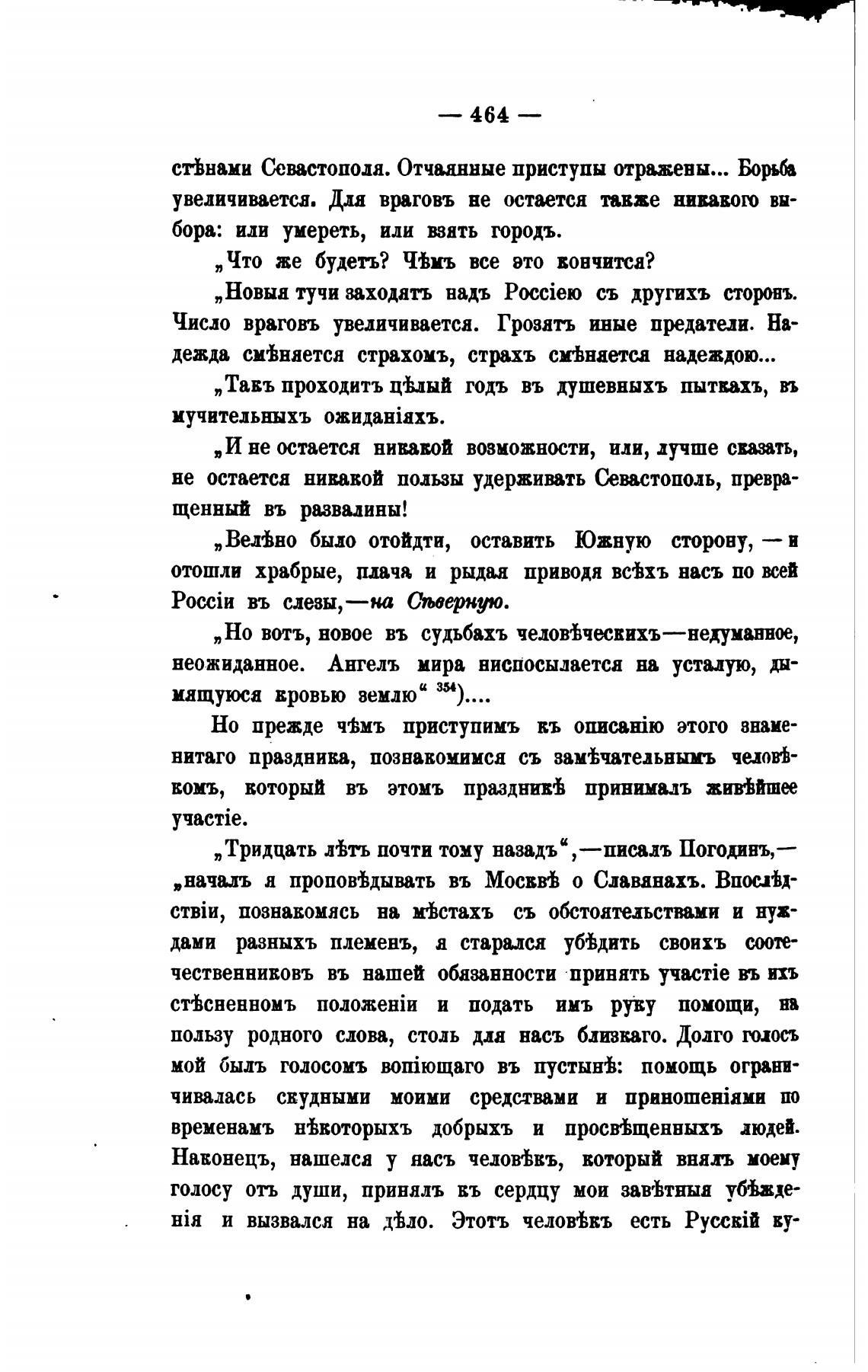 — 464 —

стѣнами Севастополя. Отчаянные приступы отражены... Борьба увеличивается. Для враговъ не остается также никакого выбора: или умереть, или взять городъ.

„Что же будетъ? Чѣмъ все это кончится?

„Новыя тучи заходятъ надъ Россіею съ другихъ сторонъ. Число враговъ увеличивается. Грозятъ иные предатели. Надежда смѣняется страхомъ, страхъ смѣняется надеждою...

„Такъ проходитъ цѣлый годъ въ душевныхъ пыткахъ, въ мучительныхъ ожиданіяхъ.

„И не остается никакой возможности, или, лучше сказать, не остается никакой пользы удерживать Севастополь, превращенный въ развалины!

„Велѣно было отойдти, оставить Южную сторону, — и отошли храбрые, плача и рыдая приводя всѣхъ насъ по всей Россіи въ слезы,—на Сѣверную.

„Но вотъ, новое въ судьбахъ человѣческихъ—недуманное, неожиданное. Ангелъ мира ниспосылается на усталую, дымящуюся кровью землю“ $^{354}$)....

Но прежде чѣмъ приступимъ къ описанію этого знаменитаго праздника, познакомимся съ замѣчательнымъ человѣкомъ, который въ этомъ праздникѣ принималъ живѣйшее участіе.

„Тридцать лѣтъ почти тому назадъ“,—писалъ Погодинъ,— „началъ я проповѣдывать въ Москвѣ о Славянахъ. Впослѣдствіи, познакомясь на мѣстахъ съ обстоятельствами и нуждами разныхъ племенъ, я старался убѣдить своихъ соотечественниковъ въ нашей обязанности принять участіе въ ихъ стѣсненномъ положеніи и подать имъ руку помощи, на пользу родного слова, столь для насъ близкаго. Долго голосъ мой былъ голосомъ вопіющаго въ пустынѣ: помощь ограничивалась скудными моими средствами и приношеніями по временамъ нѣкоторыхъ добрыхъ и просвѣщенныхъ людей. Наконецъ, нашелся у насъ человѣкъ, который внялъ моему голосу отъ души, принялъ къ сердцу мои завѣтныя убѣжденія и вызвался на дѣло. Этотъ человѣкъ есть Русскій ку-